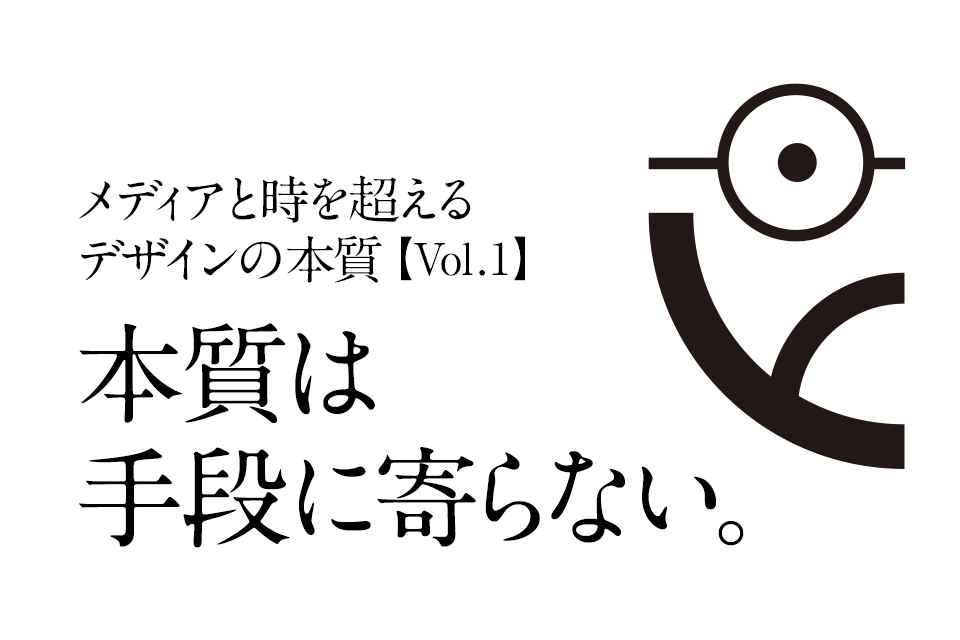 メディアと時を超える
デザインの本質【Vol.1】

本質は
手段に寄らない。